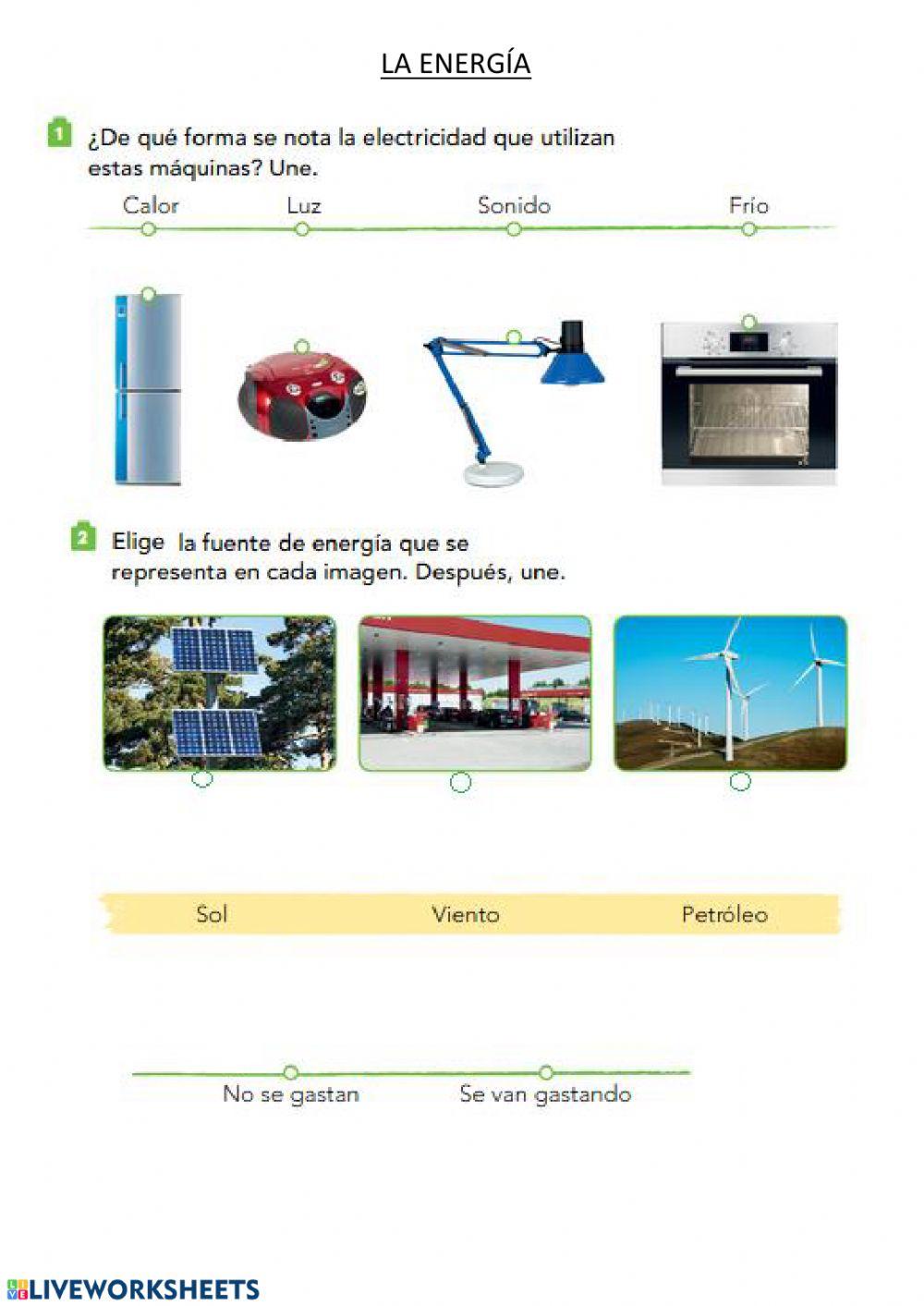 LA ENERGÍA

1 ¿De qué forma se nota la electricidad que utilizan estas máquinas? Une.

Calor Luz Sonido Frío

2 Elige la fuente de energía que se representa en cada imagen. Después, une.

Sol Viento Petróleo

No se gastan Se van gastando

LIVEWORKSHEETS